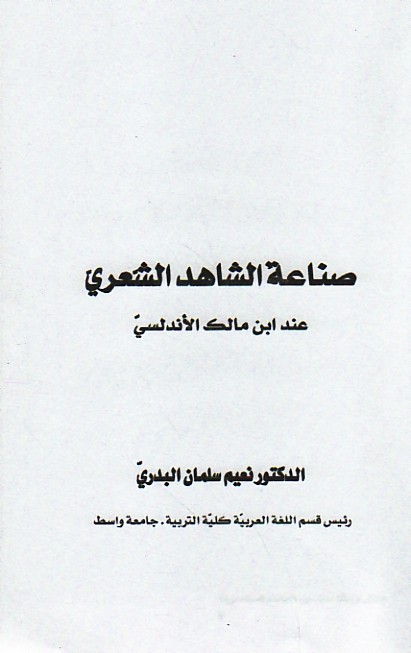 صناعة الشاهد الشعريّ

عند ابن مالك الأندلسيّ

الدكتور نعيم سلمان البدريّ

رئيس قسم اللغة العربيّة كليّة التربية . جامعة واسط